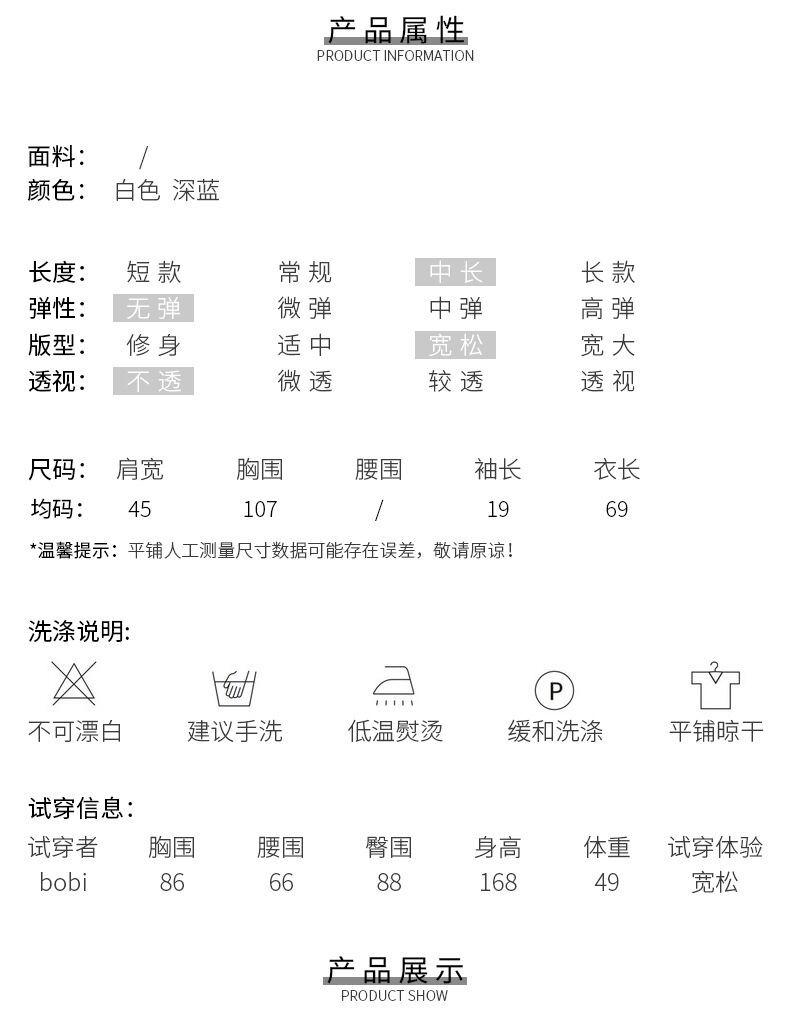 产品属性
PRODUCT INFORMATION

面料： /
颜色： 白色 深蓝

长度： 短款 常规 中长 长款
弹性： 无弹 微弹 中弹 高弹
版型： 修身 适中 宽松 宽大
透视： 不透 微透 较透 透视

| 尺码： | 肩宽 | 胸围 | 腰围 | 袖长 | 衣长 |
|---|---|---|---|---|---|
| 均码： | 45 | 107 | / | 19 | 69 |

*温馨提示：平铺人工测量尺寸数据可能存在误差，敬请原谅！

洗涤说明:

P

不可漂白 建议手洗 低温熨烫 缓和洗涤 平铺晾干

试穿信息：

| 试穿者 | 胸围 | 腰围 | 臀围 | 身高 | 体重 | 试穿体验 |
|---|---|---|---|---|---|---|
| bobi | 86 | 66 | 88 | 168 | 49 | 宽松 |

产品展示
PRODUCT SHOW